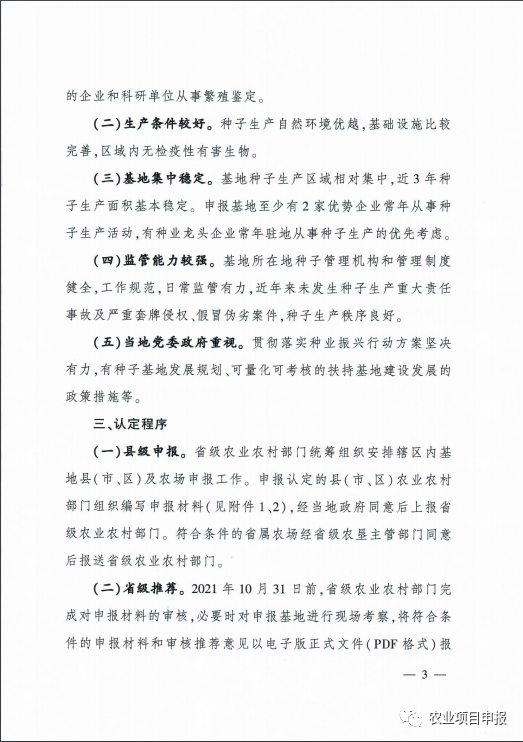 的企业和科研单位从事繁殖鉴定。

（二）生产条件较好。种子生产自然环境优越，基础设施比较完善，区域内无检疫性有害生物。

（三）基地集中稳定。基地种子生产区域相对集中，近3年种子生产面积基本稳定。申报基地至少有2家优势企业常年从事种子生产活动，有种业龙头企业常年驻地从事种子生产的优先考虑。

（四）监管能力较强。基地所在地种子管理机构和管理制度健全，工作规范，日常监管有力，近年来未发生种子生产重大责任事故及严重套牌侵权、假冒伪劣案件，种子生产秩序良好。

（五）当地党委政府重视。贯彻落实种业振兴行动方案坚决有力，有种子基地发展规划、可量化可考核的扶持基地建设发展的政策措施等。

三、认定程序

（一）县级申报。省级农业农村部门统筹组织安排辖区内基地县（市、区）及农场申报工作。申报认定的县（市、区）农业农村部门组织编写申报材料（见附件1、2），经当地政府同意后上报省级农业农村部门。符合条件的省属农场经省级农垦主管部门同意后报送省级农业农村部门。

（二）省级推荐。2021年10月31日前，省级农业农村部门完成对申报材料的审核，必要时对申报基地进行现场考察，将符合条件的申报材料和审核推荐意见以电子版正式文件（PDF格式）报

— 3 —

农业项目申报